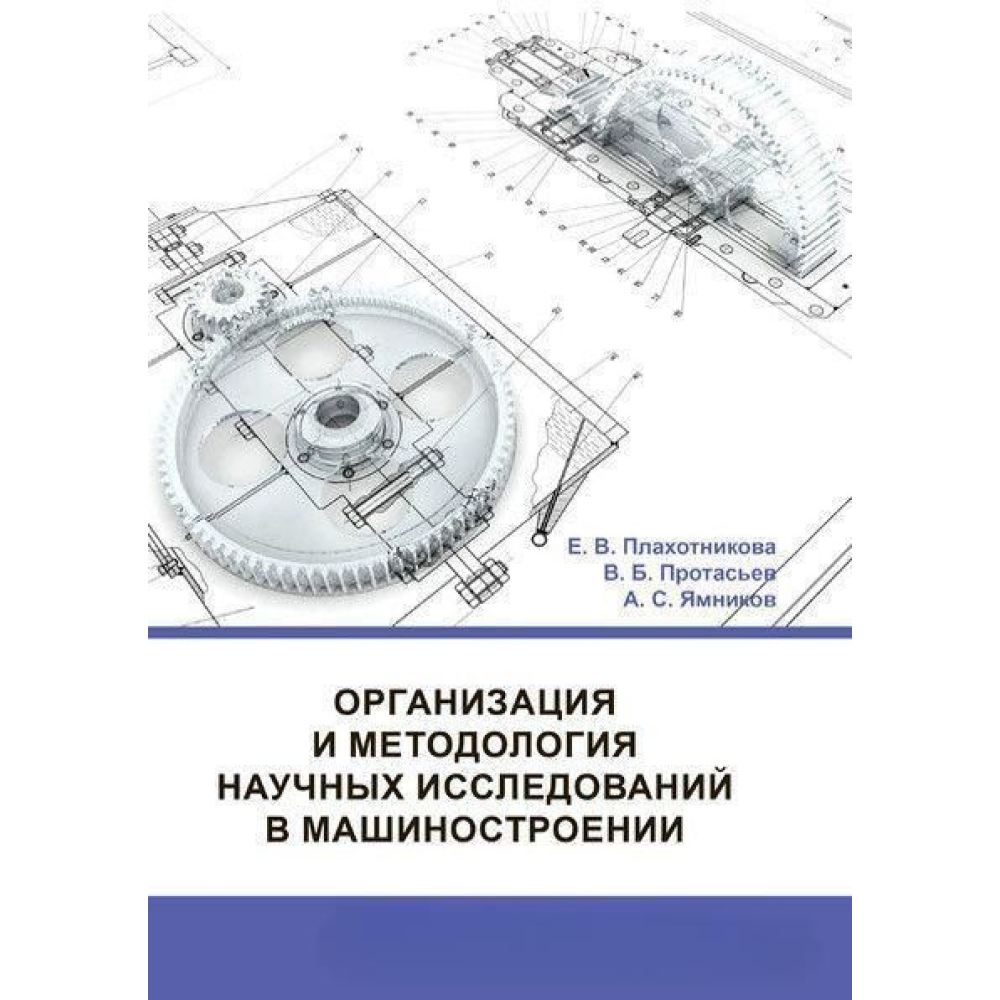 Е. В. Плахотникова
В. Б. Протасьев
А. С. Ямников

ОРГАНИЗАЦИЯ
И МЕТОДОЛОГИЯ
НАУЧНЫХ ИССЛЕДОВАНИЙ
В МАШИНОСТРОЕНИИ